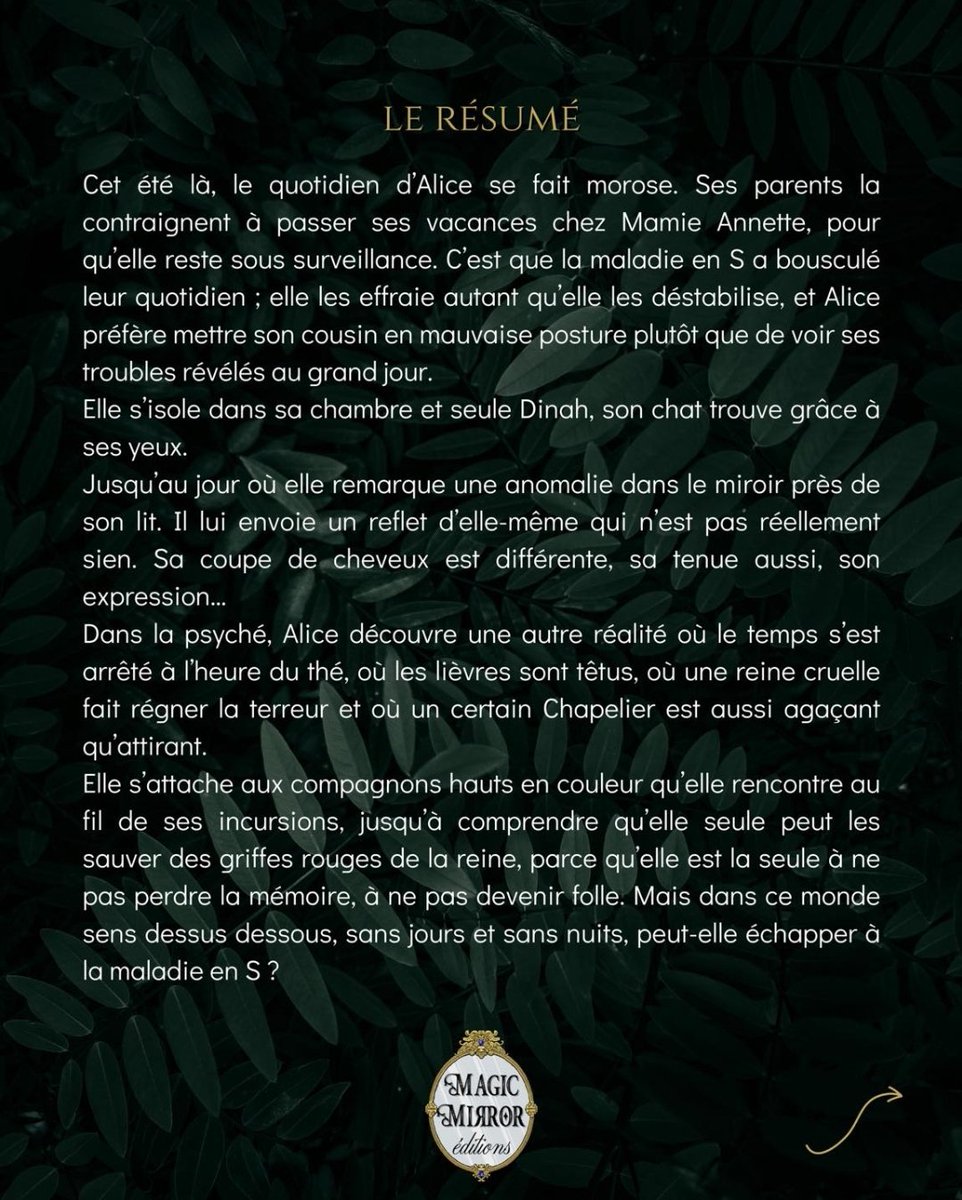 LE RÉSUMÉ

Cet été là, le quotidien d'Alice se fait morose. Ses parents la contraignent à passer ses vacances chez Mamie Annette, pour qu'elle reste sous surveillance. C'est que la maladie en S a bousculé leur quotidien ; elle les effraie autant qu'elle les déstabilise, et Alice préfère mettre son cousin en mauvaise posture plutôt que de voir ses troubles révélés au grand jour.
Elle s'isole dans sa chambre et seule Dinah, son chat trouve grâce à ses yeux.
Jusqu'au jour où elle remarque une anomalie dans le miroir près de son lit. Il lui envoie un reflet d'elle-même qui n'est pas réellement sien. Sa coupe de cheveux est différente, sa tenue aussi, son expression...
Dans la psyché, Alice découvre une autre réalité où le temps s'est arrêté à l'heure du thé, où les lièvres sont têtus, où une reine cruelle fait régner la terreur et où un certain Chapelier est aussi agaçant qu'attirant.
Elle s'attache aux compagnons hauts en couleur qu'elle rencontre au fil de ses incursions, jusqu'à comprendre qu'elle seule peut les sauver des griffes rouges de la reine, parce qu'elle est la seule à ne pas perdre la mémoire, à ne pas devenir folle. Mais dans ce monde sens dessus dessous, sans jours et sans nuits, peut-elle échapper à la maladie en S ?

MAGIC MIRROR éditions